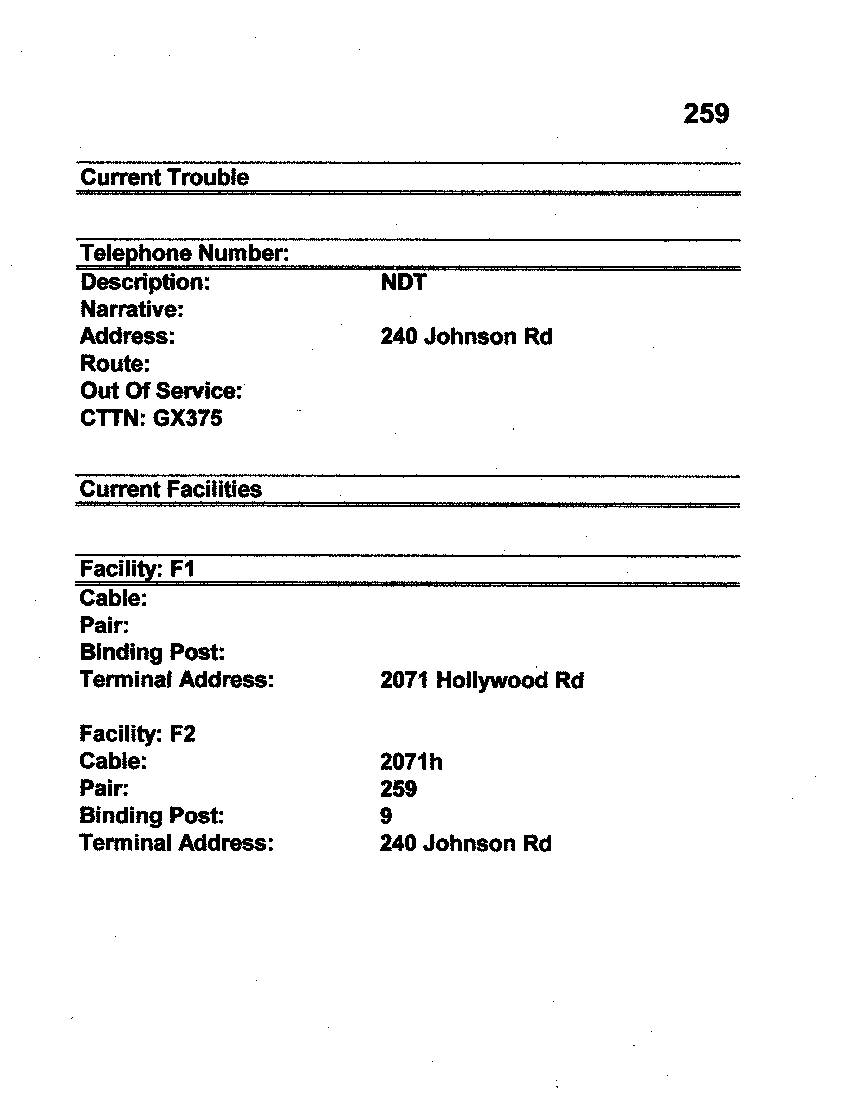 259

Current Trouble

Telephone Number:

Description: NDT
Narrative:
Address: 240 Johnson Rd
Route:
Out Of Service:
CTTN: GX375

Current Facilities

Facility: F1

Cable:
Pair:
Binding Post:
Terminal Address: 2071 Hollywood Rd

Facility: F2
Cable: 2071h
Pair: 259
Binding Post: 9
Terminal Address: 240 Johnson Rd